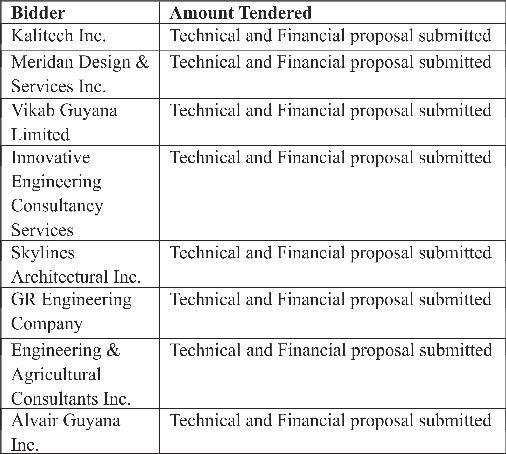 | Bidder | Amount Tendered |
|---|---|
| Kalitech Inc. | Technical and Financial proposal submitted |
| Meridan Design & Services Inc. | Technical and Financial proposal submitted |
| Vikab Guyana Limited | Technical and Financial proposal submitted |
| Innovative Engineering Consultancy Services | Technical and Financial proposal submitted |
| Skylines Architectural Inc. | Technical and Financial proposal submitted |
| GR Engineering Company | Technical and Financial proposal submitted |
| Engineering & Agricultural Consultants Inc. | Technical and Financial proposal submitted |
| Alvair Guyana Inc. | Technical and Financial proposal submitted |